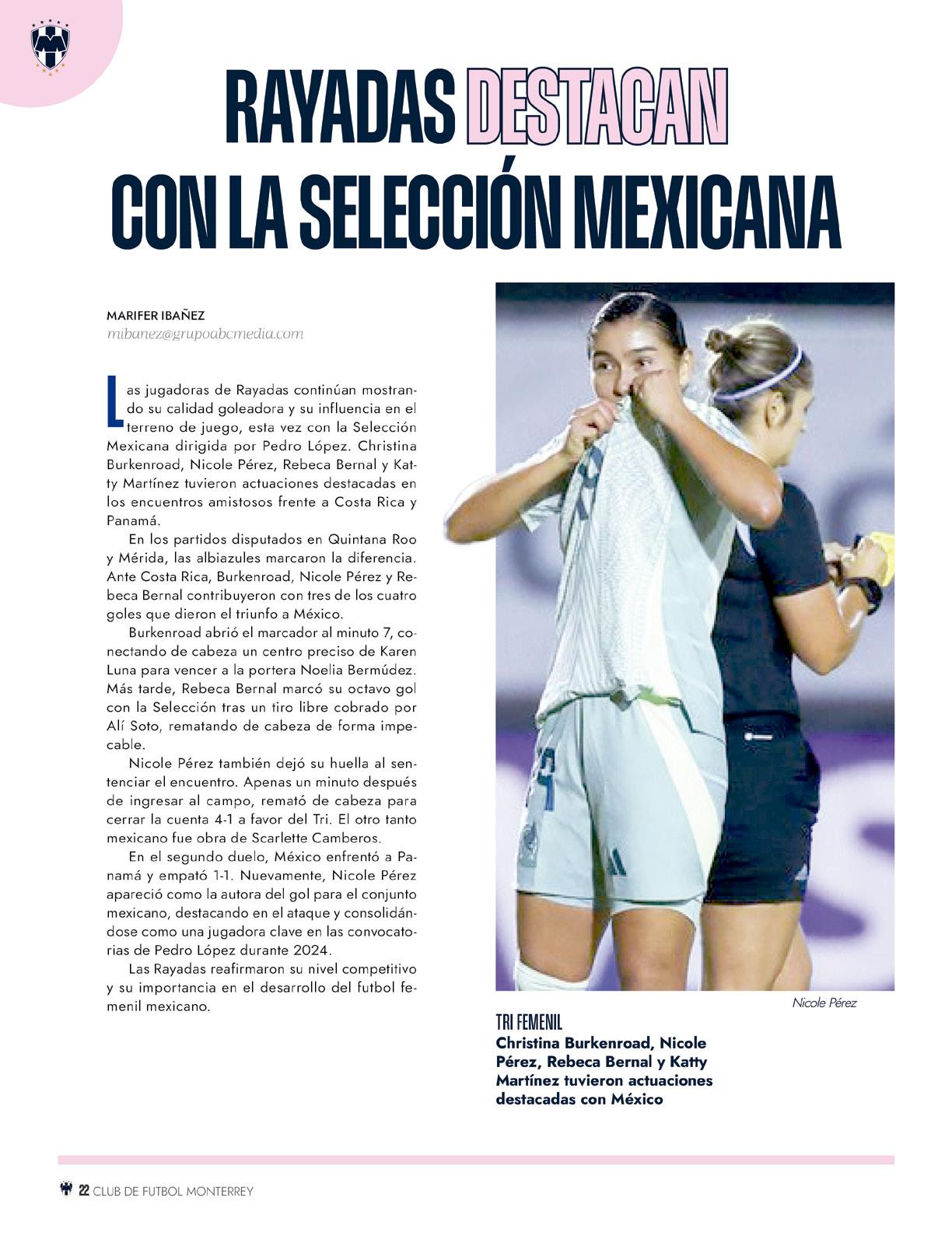 RAYADAS DESTACAN CON LA SELECCIÓN MEXICANA

MARIFER IBAÑEZ
mibanez@grupoabcmedia.com

Las jugadoras de Rayadas continúan mostrando su calidad goleadora y su influencia en el terreno de juego, esta vez con la Selección Mexicana dirigida por Pedro López. Christina Burkenroad, Nicole Pérez, Rebeca Bernal y Katty Martínez tuvieron actuaciones destacadas en los encuentros amistosos frente a Costa Rica y Panamá.

En los partidos disputados en Quintana Roo y Mérida, las albiazules marcaron la diferencia. Ante Costa Rica, Burkenroad, Nicole Pérez y Rebeca Bernal contribuyeron con tres de los cuatro goles que dieron el triunfo a México.

Burkenroad abrió el marcador al minuto 7, conectando de cabeza un centro preciso de Karen Luna para vencer a la portera Noelia Bermúdez. Más tarde, Rebeca Bernal marcó su octavo gol con la Selección tras un tiro libre cobrado por Alí Soto, rematando de cabeza de forma impecable.

Nicole Pérez también dejó su huella al sentenciar el encuentro. Apenas un minuto después de ingresar al campo, remató de cabeza para cerrar la cuenta 4-1 a favor del Tri. El otro tanto mexicano fue obra de Scarlette Camberos.

En el segundo duelo, México enfrentó a Panamá y empató 1-1. Nuevamente, Nicole Pérez apareció como la autora del gol para el conjunto mexicano, destacando en el ataque y consolidándose como una jugadora clave en las convocatorias de Pedro López durante 2024.

Las Rayadas reafirmaron su nivel competitivo y su importancia en el desarrollo del futbol femenil mexicano.

Nicole Pérez

TRI FEMENIL
Christina Burkenroad, Nicole Pérez, Rebeca Bernal y Katty Martínez tuvieron actuaciones destacadas con México

22 CLUB DE FUTBOL MONTERREY